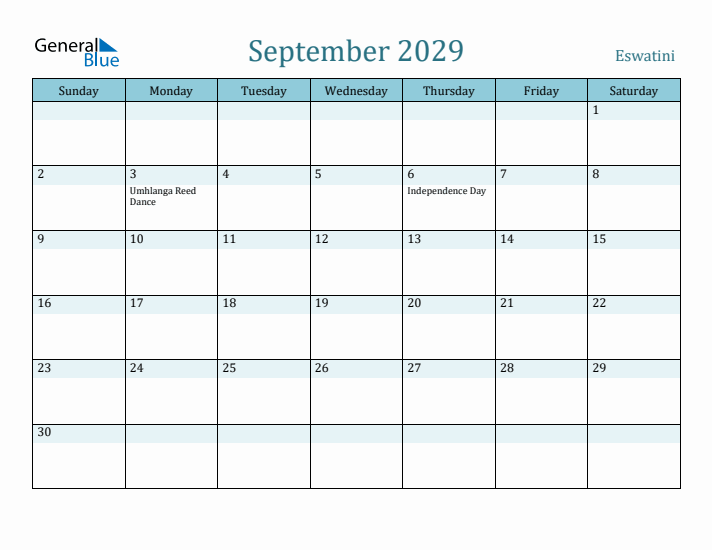 General Blue

September 2029

Eswatini

| Sunday | Monday | Tuesday | Wednesday | Thursday | Friday | Saturday |
|---|---|---|---|---|---|---|
| | | | | | | 1 |
| 2 | 3 Umhlanga Reed Dance | 4 | 5 | 6 Independence Day | 7 | 8 |
| 9 | 10 | 11 | 12 | 13 | 14 | 15 |
| 16 | 17 | 18 | 19 | 20 | 21 | 22 |
| 23 | 24 | 25 | 26 | 27 | 28 | 29 |
| 30 | | | | | | |